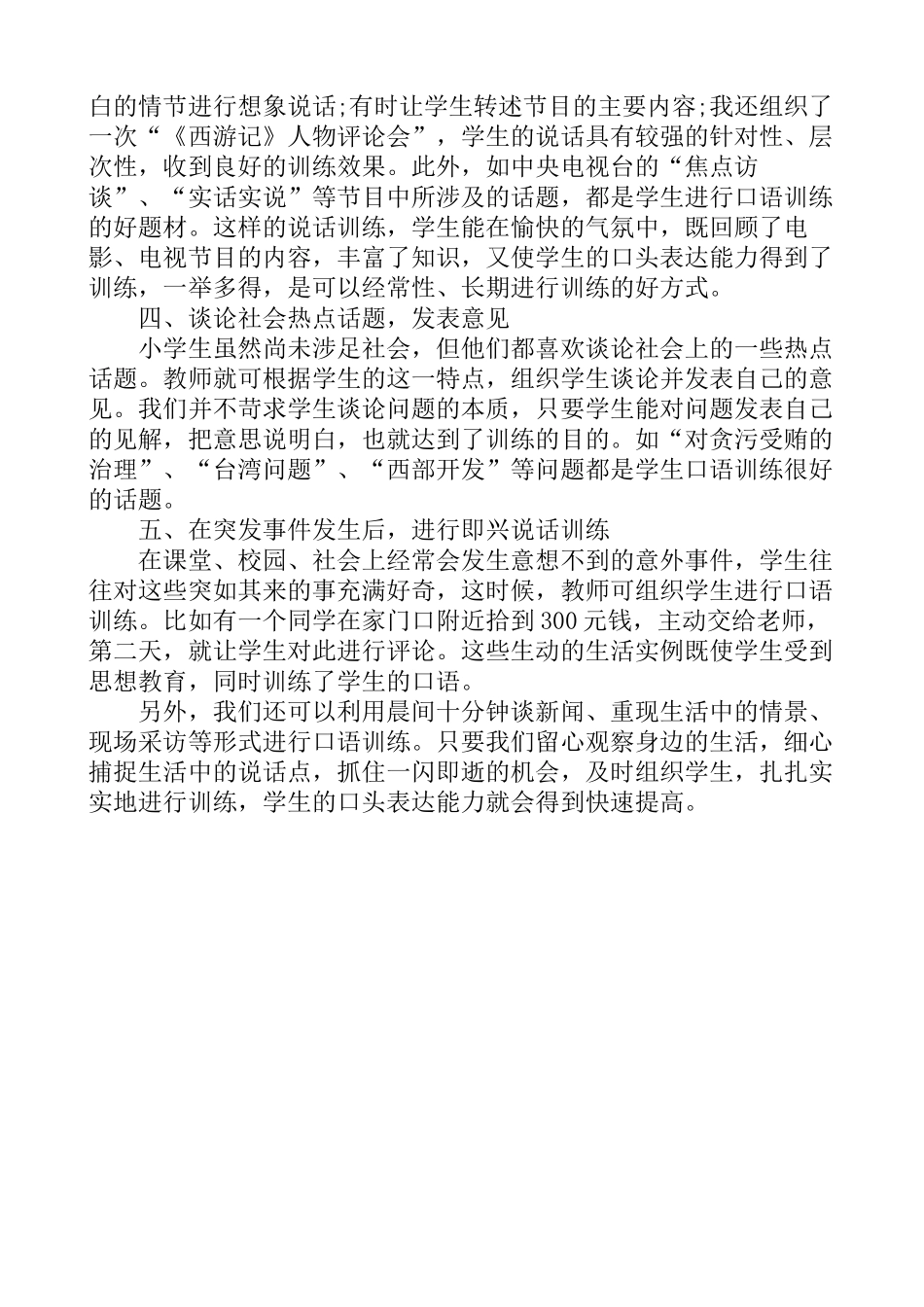 白的情节进行想象说话;有时让学生转述节目的主要内容;我还组织了一次“《西游记》人物评论会”，学生的说话具有较强的针对性、层次性，收到良好的训练效果。此外，如中央电视台的“焦点访谈”、“实话实说”等节目中所涉及的话题，都是学生进行口语训练的好题材。这样的说话训练，学生能在愉快的气氛中，既回顾了电影、电视节目的内容，丰富了知识，又使学生的口头表达能力得到了训练，一举多得，是可以经常性、长期进行训练的好方式。

四、谈论社会热点话题，发表意见

小学生虽然尚未涉足社会，但他们都喜欢谈论社会上的一些热点话题。教师就可根据学生的这一特点，组织学生谈论并发表自己的意见。我们并不苛求学生谈论问题的本质，只要学生能对问题发表自己的见解，把意思说明白，也就达到了训练的目的。如“对贪污受贿的治理”、“台湾问题”、“西部开发”等问题都是学生口语训练很好的话题。

五、在突发事件发生后，进行即兴说话训练

在课堂、校园、社会上经常会发生意想不到的意外事件，学生往往对这些突如其来的事充满好奇，这时候，教师可组织学生进行口语训练。比如有一个同学在家门口附近拾到300元钱，主动交给老师，第二天，就让学生对此进行评论。这些生动的生活实例既使学生受到思想教育，同时训练了学生的口语。

另外，我们还可以利用晨间十分钟谈新闻、重现生活中的情景、现场采访等形式进行口语训练。只要我们留心观察身边的生活，细心捕捉生活中的说话点，抓住一闪即逝的机会，及时组织学生，扎扎实实地进行训练，学生的口头表达能力就会得到快速提高。